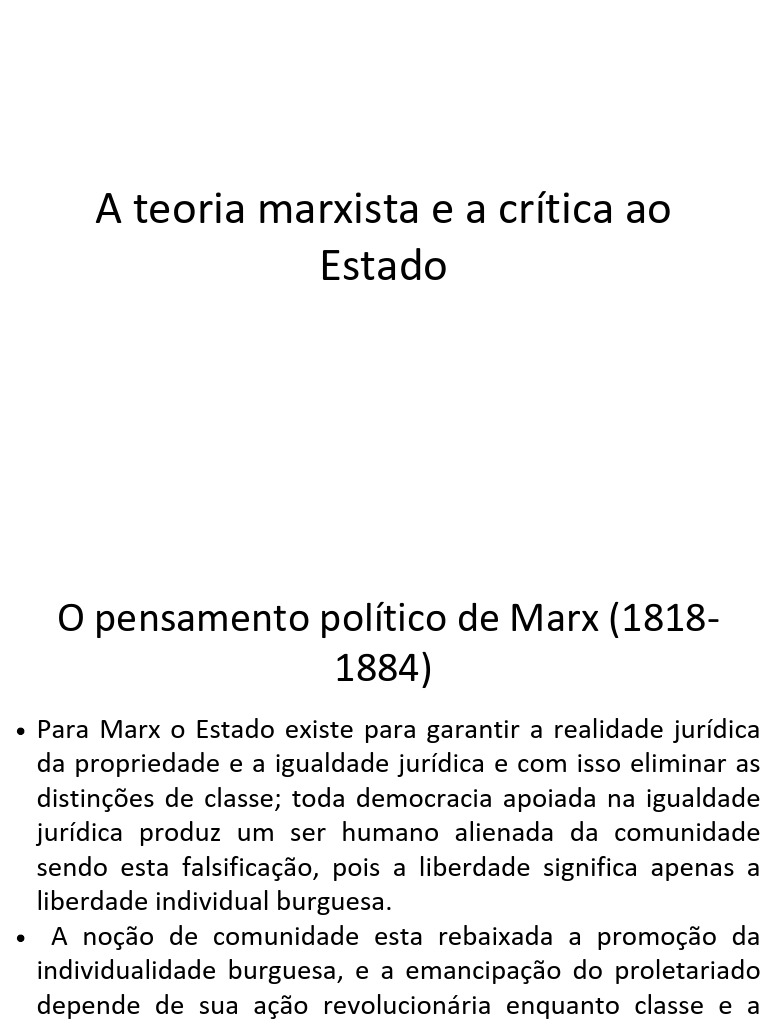 A teoria marxista e a crítica ao Estado

O pensamento político de Marx (1818-1884)

• Para Marx o Estado existe para garantir a realidade jurídica da propriedade e a igualdade jurídica e com isso eliminar as distinções de classe; toda democracia apoiada na igualdade jurídica produz um ser humano alienada da comunidade sendo esta falsificação, pois a liberdade significa apenas a liberdade individual burguesa.

• A noção de comunidade esta rebaixada a promoção da individualidade burguesa, e a emancipação do proletariado depende de sua ação revolucionária enquanto classe e a